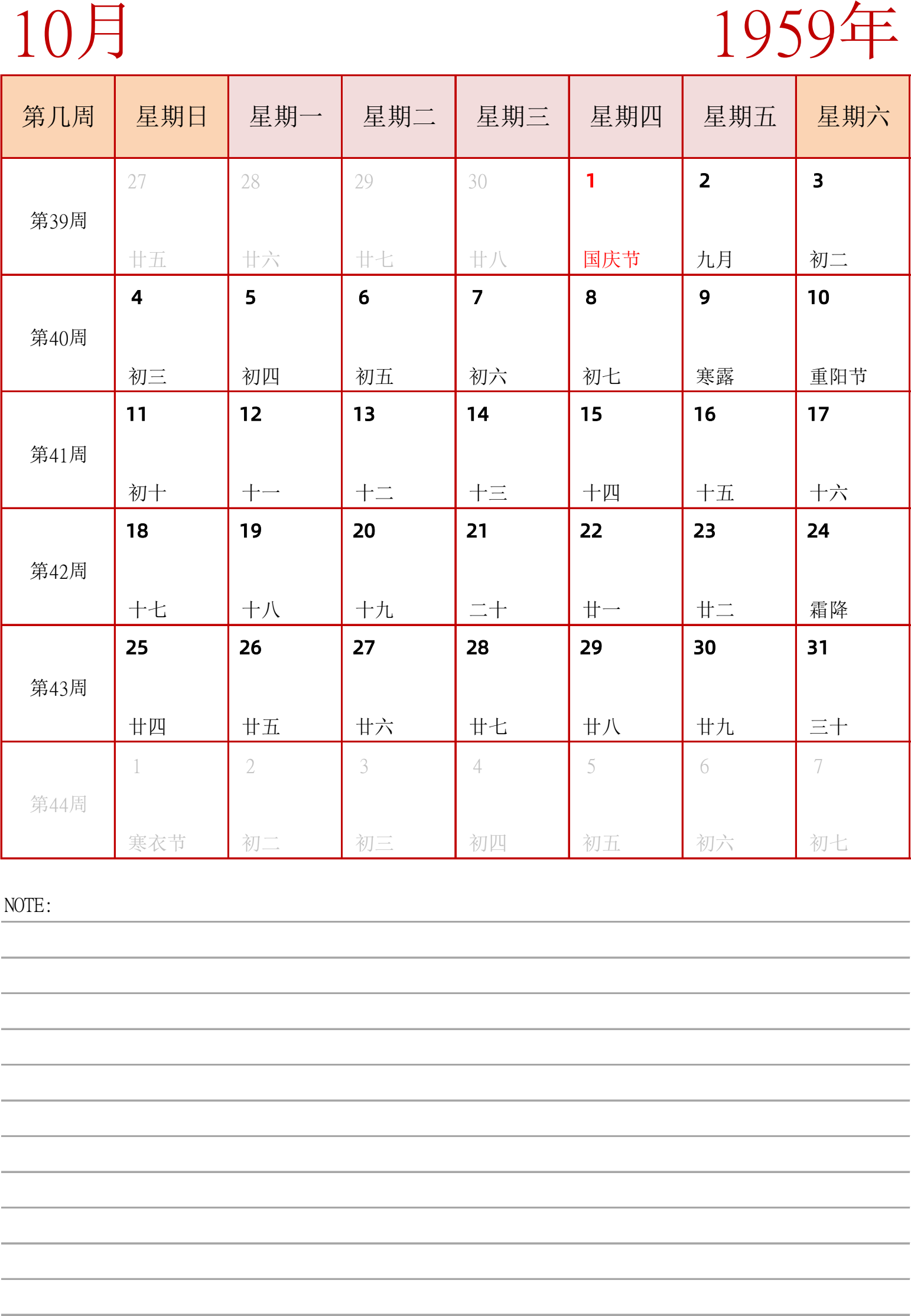 10月

1959年

| 第几周 | 星期日 | 星期一 | 星期二 | 星期三 | 星期四 | 星期五 | 星期六 |
|---|---|---|---|---|---|---|---|
| 第39周 | 27 廿五 | 28 廿六 | 29 廿七 | 30 廿八 | 1 国庆节 | 2 九月 | 3 初二 |
| 第40周 | 4 初三 | 5 初四 | 6 初五 | 7 初六 | 8 初七 | 9 寒露 | 10 重阳节 |
| 第41周 | 11 初十 | 12 十一 | 13 十二 | 14 十三 | 15 十四 | 16 十五 | 17 十六 |
| 第42周 | 18 十七 | 19 十八 | 20 十九 | 21 二十 | 22 廿一 | 23 廿二 | 24 霜降 |
| 第43周 | 25 廿四 | 26 廿五 | 27 廿六 | 28 廿七 | 29 廿八 | 30 廿九 | 31 三十 |
| 第44周 | 1 寒衣节 | 2 初二 | 3 初三 | 4 初四 | 5 初五 | 6 初六 | 7 初七 |

NOTE: